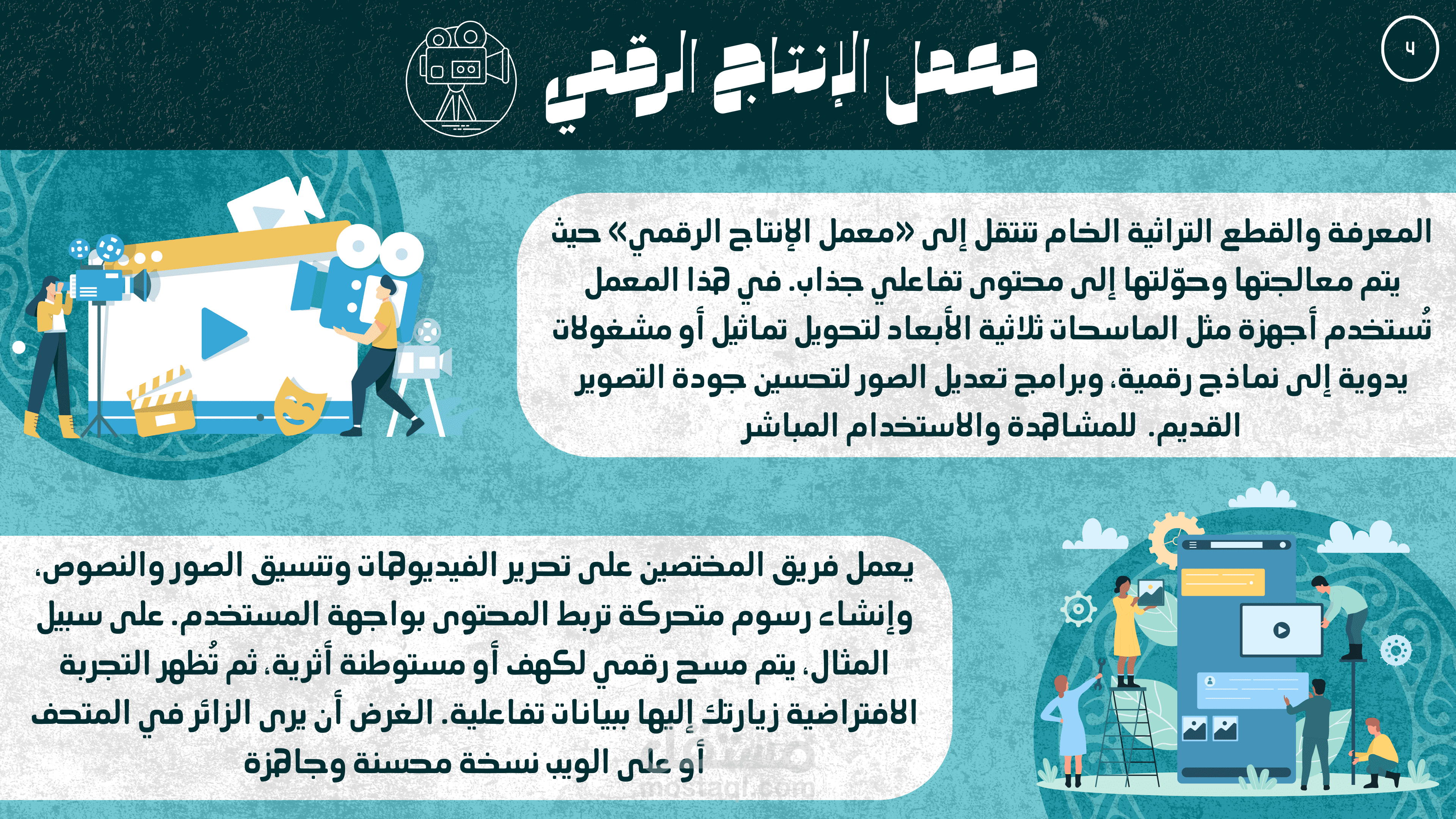 ٤

معمل الإنتاج الرقمي

المعرفة والقطع التراثية الخام تنتقل إلى «معمل الإنتاج الرقمي» حيث يتم معالجتها وحوّلتها إلى محتوى تفاعلي جذاب. في هذا المعمل تُستخدم أجهزة مثل الماسحات ثلاثية الأبعاد لتحويل تماثيل أو مشغولات يدوية إلى نماذج رقمية، وبرامج تعديل الصور لتحسين جودة التصوير القديم. للمشاهدة والاستخدام المباشر

يعمل فريق المختصين على تحرير الفيديوهات وتنسيق الصور والنصوص، وإنشاء رسوم متحركة تربط المحتوى بواجهة المستخدم. على سبيل المثال، يتم مسح رقمي لكهف أو مستوطنة أثرية، ثم تُظهر التجربة الافتراضية زيارتك إليها ببيانات تفاعلية. الغرض أن يرى الزائر في المتحف أو على الويب نسخة محسنة وجاهزة

مستقل
mostaql.com